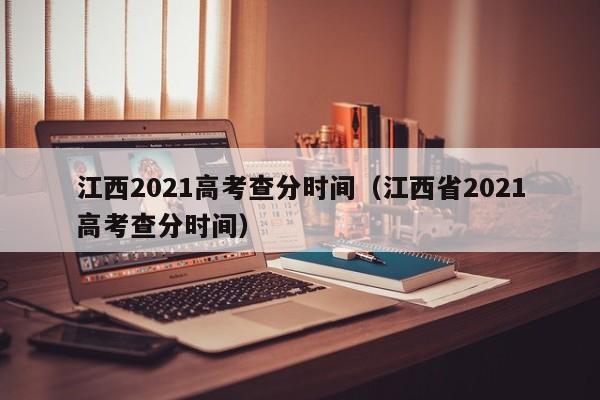 江西2021高考查分时间（江西省2021高考查分时间）